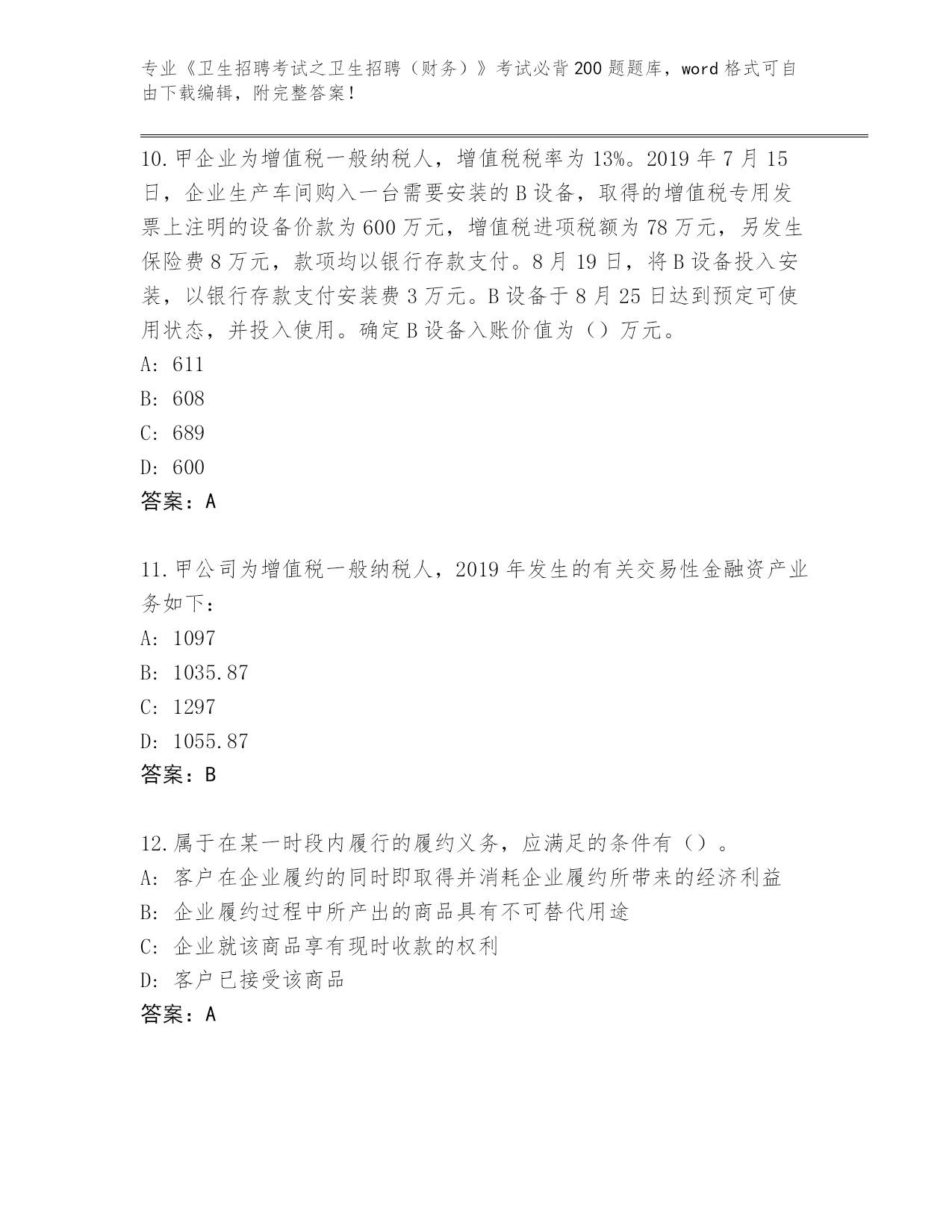 专业《卫生招聘考试之卫生招聘（财务）》考试必背200题题库，word格式可自由下载编辑，附完整答案！

10.甲企业为增值税一般纳税人，增值税税率为13%。2019年7月15日，企业生产车间购入一台需要安装的B设备，取得的增值税专用发票上注明的设备价款为600万元，增值税进项税额为78万元，另发生保险费8万元，款项均以银行存款支付。8月19日，将B设备投入安装，以银行存款支付安装费3万元。B设备于8月25日达到预定可使用状态，并投入使用。确定B设备入账价值为（）万元。
A: 611
B: 608
C: 689
D: 600
答案：A

11.甲公司为增值税一般纳税人，2019年发生的有关交易性金融资产业务如下：
A: 1097
B: 1035.87
C: 1297
D: 1055.87
答案：B

12.属于在某一时段内履行的履约义务，应满足的条件有（）。
A: 客户在企业履约的同时即取得并消耗企业履约所带来的经济利益
B: 企业履约过程中所产出的商品具有不可替代用途
C: 企业就该商品享有现时收款的权利
D: 客户已接受该商品
答案：A